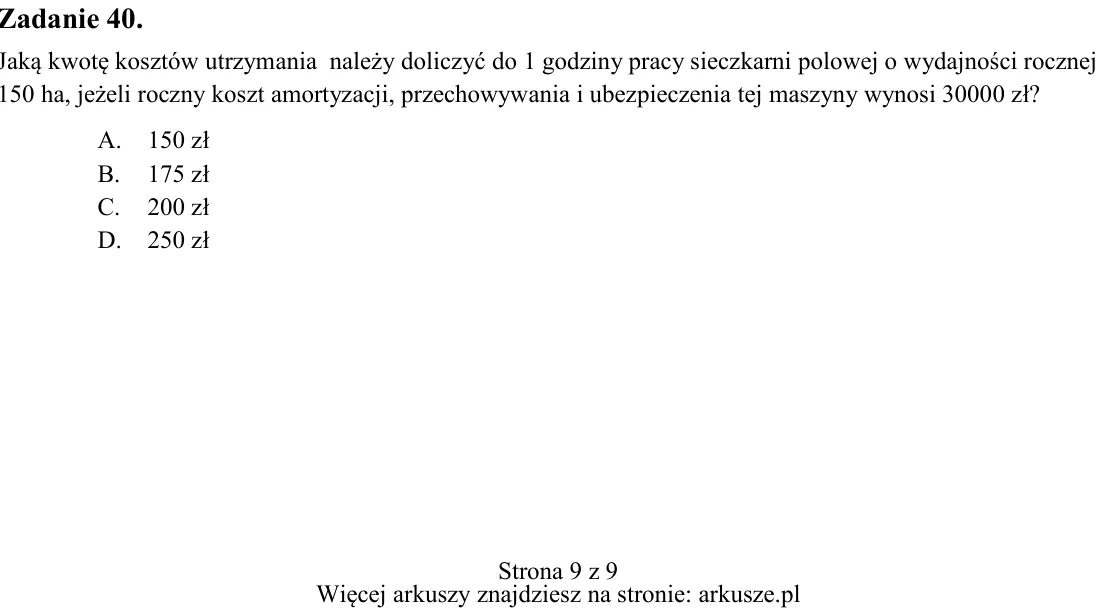 Zadanie 40.

Jaką kwotę kosztów utrzymania należy doliczyć do 1 godziny pracy sieczkarni polowej o wydajności rocznej 150 ha, jeżeli roczny koszt amortyzacji, przechowywania i ubezpieczenia tej maszyny wynosi 30000 zł?

A. 150 zł
B. 175 zł
C. 200 zł
D. 250 zł

Strona 9 z 9
Więcej arkuszy znajdziesz na stronie: arkusze.pl